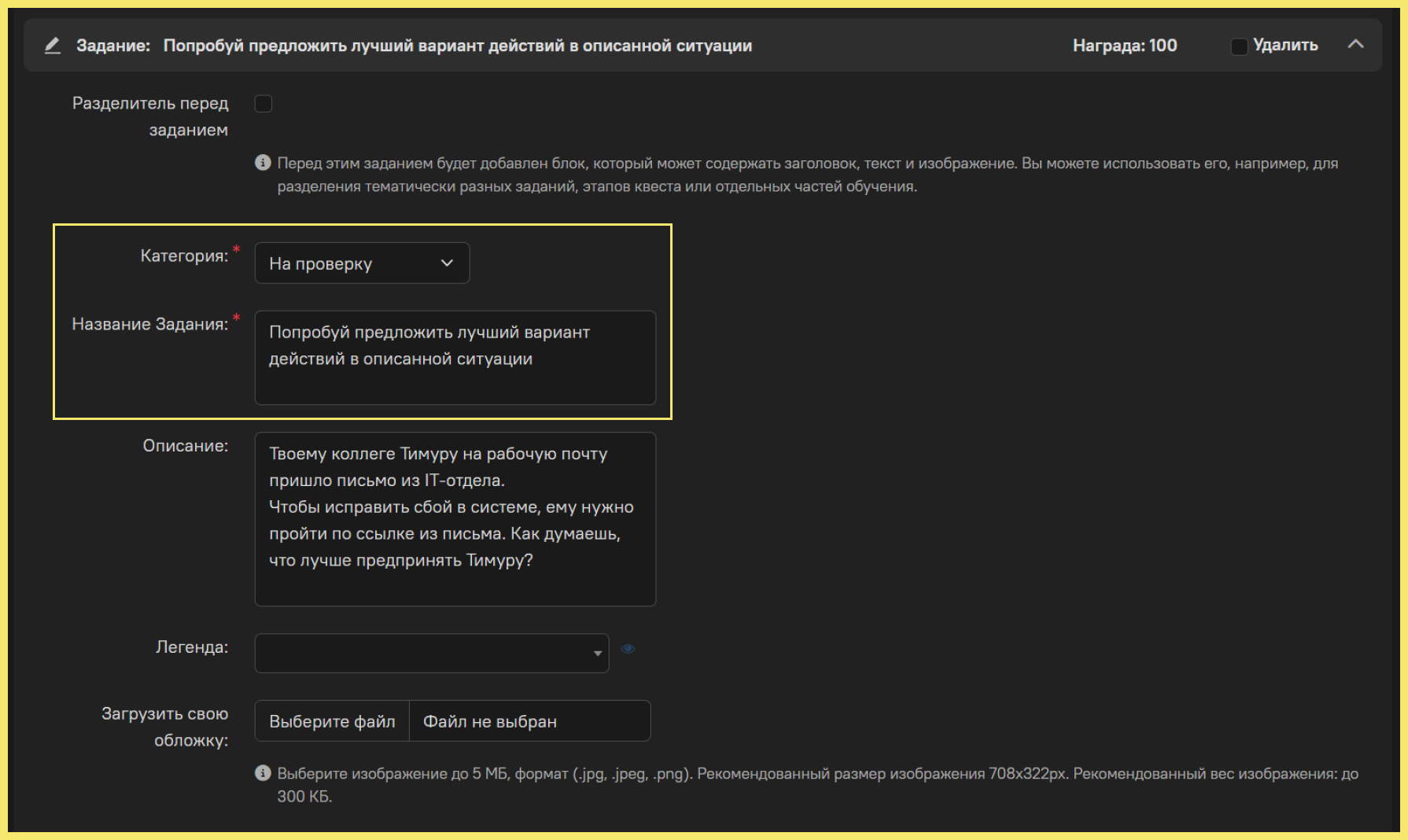 Задание: Попробуй предложить лучший вариант действий в описанной ситуации

Награда: 100

Удалить

Разделитель перед заданием

Перед этим заданием будет добавлен блок, который может содержать заголовок, текст и изображение. Вы можете использовать его, например, для разделения тематически разных заданий, этапов квеста или отдельных частей обучения.

Категория: *

На проверку

Название Задания: *

Попробуй предложить лучший вариант действий в описанной ситуации

Описание:

Твоему коллеге Тимуру на рабочую почту пришло письмо из IT-отдела.
Чтобы исправить сбой в системе, ему нужно пройти по ссылке из письма. Как думаешь, что лучше предпринять Тимуру?

Легенда:

Загрузить свою обложку:

Выберите файл

Файл не выбран

Выберите изображение до 5 МБ, формат (.jpg, .jpeg, .png). Рекомендованный размер изображения 708x322px. Рекомендованный вес изображения: до 300 КБ.